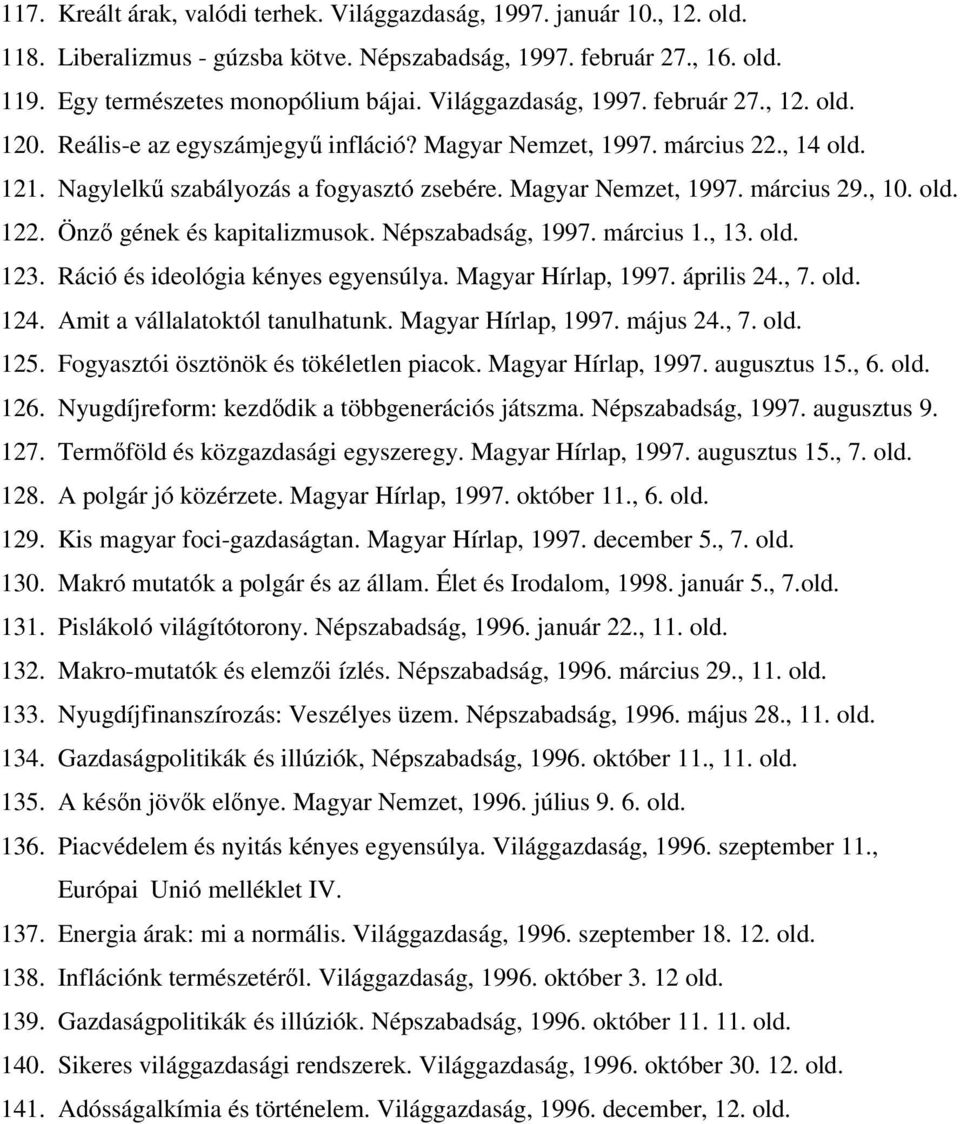 117. Kreált árak, valódi terhek. Világgazdaság, 1997. január 10., 12. old.
118. Liberalizmus - gúzsba kötve. Népszabadság, 1997. február 27., 16. old.
119. Egy természetes monopólium bájai. Világgazdaság, 1997. február 27., 12. old.
120. Reális-e az egyszámjegyű infláció? Magyar Nemzet, 1997. március 22., 14 old.
121. Nagylelkű szabályozás a fogyasztó zsebére. Magyar Nemzet, 1997. március 29., 10. old.
122. Önző gének és kapitalizmusok. Népszabadság, 1997. március 1., 13. old.
123. Ráció és ideológia kényes egyensúlya. Magyar Hírlap, 1997. április 24., 7. old.
124. Amit a vállalatoktól tanulhatunk. Magyar Hírlap, 1997. május 24., 7. old.
125. Fogyasztói ösztönök és tökéletlen piacok. Magyar Hírlap, 1997. augusztus 15., 6. old.
126. Nyugdíjreform: kezdődik a többgenerációs játszma. Népszabadság, 1997. augusztus 9.
127. Termőföld és közgazdasági egyszeregy. Magyar Hírlap, 1997. augusztus 15., 7. old.
128. A polgár jó közérzete. Magyar Hírlap, 1997. október 11., 6. old.
129. Kis magyar foci-gazdaságtan. Magyar Hírlap, 1997. december 5., 7. old.
130. Makró mutatók a polgár és az állam. Élet és Irodalom, 1998. január 5., 7.old.
131. Pislákoló világítótorony. Népszabadság, 1996. január 22., 11. old.
132. Makro-mutatók és elemzői ízlés. Népszabadság, 1996. március 29., 11. old.
133. Nyugdíjfinanszírozás: Veszélyes üzem. Népszabadság, 1996. május 28., 11. old.
134. Gazdaságpolitikák és illúziók, Népszabadság, 1996. október 11., 11. old.
135. A későn jövők előnye. Magyar Nemzet, 1996. július 9. 6. old.
136. Piacvédelem és nyitás kényes egyensúlya. Világgazdaság, 1996. szeptember 11., Európai Unió melléklet IV.
137. Energia árak: mi a normális. Világgazdaság, 1996. szeptember 18. 12. old.
138. Inflációnk természetéről. Világgazdaság, 1996. október 3. 12 old.
139. Gazdaságpolitikák és illúziók. Népszabadság, 1996. október 11. 11. old.
140. Sikeres világgazdasági rendszerek. Világgazdaság, 1996. október 30. 12. old.
141. Adósságalkímia és történelem. Világgazdaság, 1996. december, 12. old.